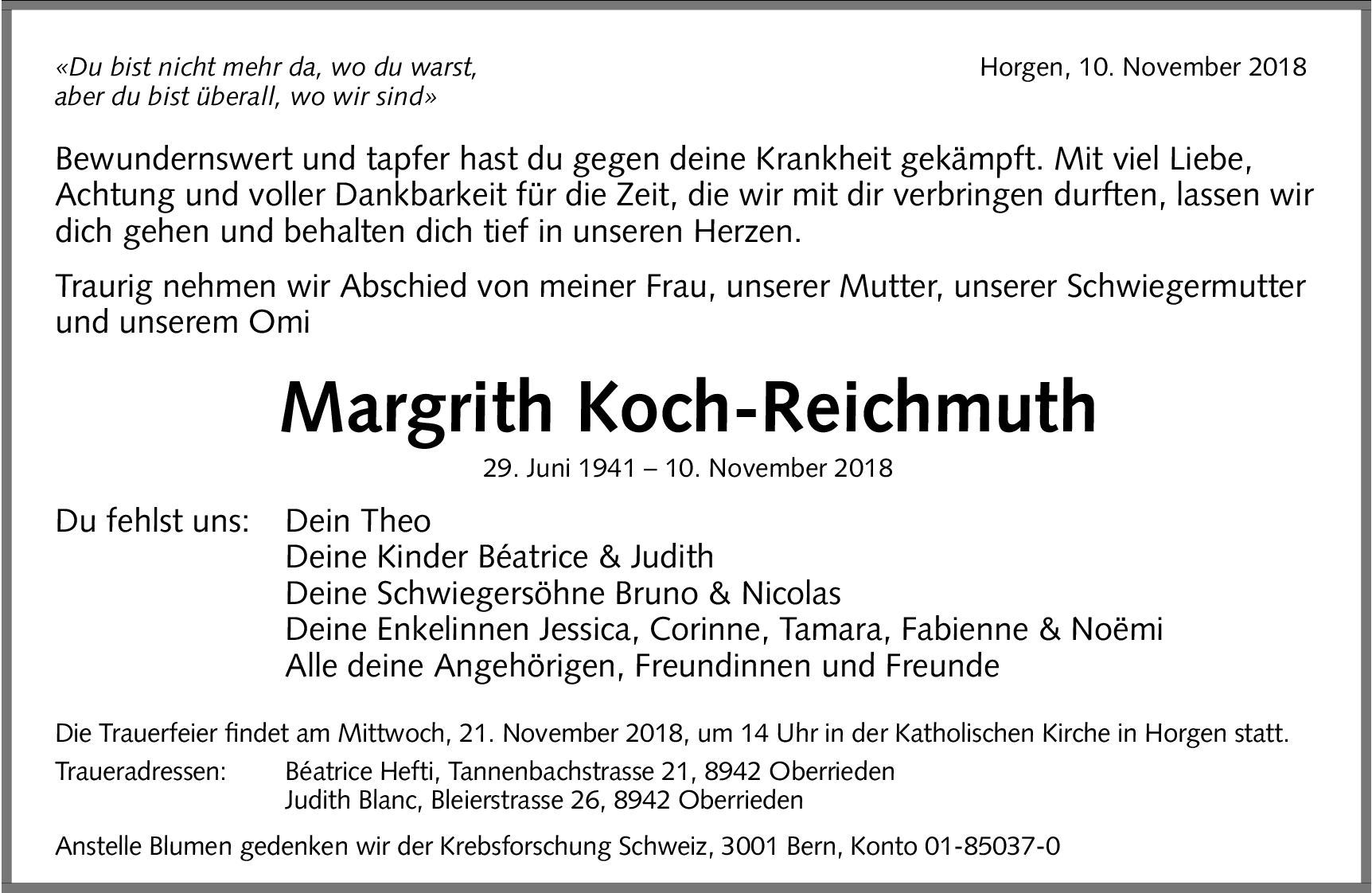 «Du bist nicht mehr da, wo du warst, aber du bist überall, wo wir sind»

Horgen, 10. November 2018

Bewundernswert und tapfer hast du gegen deine Krankheit gekämpft. Mit viel Liebe, Achtung und voller Dankbarkeit für die Zeit, die wir mit dir verbringen durften, lassen wir dich gehen und behalten dich tief in unseren Herzen.

Traurig nehmen wir Abschied von meiner Frau, unserer Mutter, unserer Schwiegermutter und unserem Omi

Margrith Koch-Reichmuth

29. Juni 1941 – 10. November 2018

Du fehlst uns: Dein Theo
Deine Kinder Béatrice & Judith
Deine Schwiegersöhne Bruno & Nicolas
Deine Enkelinnen Jessica, Corinne, Tamara, Fabienne & Noëmi
Alle deine Angehörigen, Freundinnen und Freunde

Die Trauerfeier findet am Mittwoch, 21. November 2018, um 14 Uhr in der Katholischen Kirche in Horgen statt.

Traueradressen: Béatrice Hefti, Tannenbachstrasse 21, 8942 Oberrieden
Judith Blanc, Bleierstrasse 26, 8942 Oberrieden

Anstelle Blumen gedenken wir der Krebsforschung Schweiz, 3001 Bern, Konto 01-85037-0